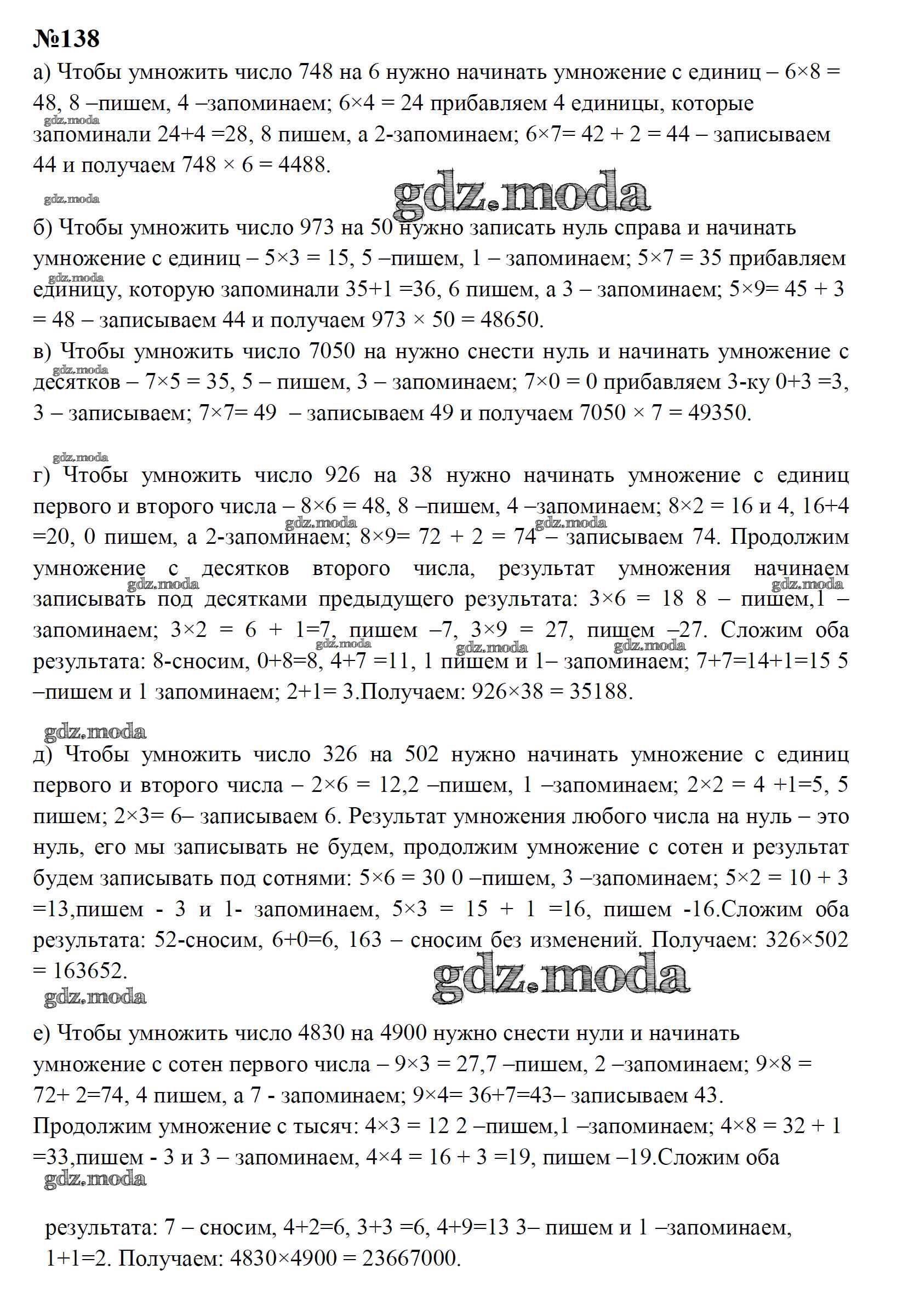 №138

а) Чтобы умножить число 748 на 6 нужно начинать умножение с единиц – 6×8 = 48, 8 –пишем, 4 –запоминаем; 6×4 = 24 прибавляем 4 единицы, которые запоминали 24+4 =28, 8 пишем, а 2-запоминаем; 6×7= 42 + 2 = 44 – записываем 44 и получаем 748 × 6 = 4488.

gdz.moda

gdz.moda

gdz.moda

б) Чтобы умножить число 973 на 50 нужно записать нуль справа и начинать умножение с единиц – 5×3 = 15, 5 –пишем, 1 – запоминаем; 5×7 = 35 прибавляем единицу, которую запоминали 35+1 =36, 6 пишем, а 3 – запоминаем; 5×9= 45 + 3 = 48 – записываем 44 и получаем 973 × 50 = 48650.

gdz.moda

в) Чтобы умножить число 7050 на нужно снести нуль и начинать умножение с десятков – 7×5 = 35, 5 – пишем, 3 – запоминаем; 7×0 = 0 прибавляем 3-ку 0+3 =3, 3 – записываем; 7×7= 49 – записываем 49 и получаем 7050 × 7 = 49350.

gdz.moda

gdz.moda

г) Чтобы умножить число 926 на 38 нужно начинать умножение с единиц первого и второго числа – 8×6 = 48, 8 –пишем, 4 –запоминаем; 8×2 = 16 и 4, 16+4 =20, 0 пишем, а 2-запоминаем; 8×9= 72 + 2 = 74 – записываем 74. Продолжим умножение с десятков второго числа, результат умножения начинаем записывать под десятками предыдущего результата: 3×6 = 18 8 – пишем,1 – запоминаем; 3×2 = 6 + 1=7, пишем –7, 3×9 = 27, пишем –27. Сложим оба результата: 8-сносим, 0+8=8, 4+7 =11, 1 пишем и 1– запоминаем; 7+7=14+1=15 5 –пишем и 1 запоминаем; 2+1= 3.Получаем: 926×38 = 35188.

gdz.moda gdz.moda gdz.moda gdz.moda gdz.moda gdz.moda gdz.moda

gdz.moda

д) Чтобы умножить число 326 на 502 нужно начинать умножение с единиц первого и второго числа – 2×6 = 12,2 –пишем, 1 –запоминаем; 2×2 = 4 +1=5, 5 пишем; 2×3= 6– записываем 6. Результат умножения любого числа на нуль – это нуль, его мы записывать не будем, продолжим умножение с сотен и результат будем записывать под сотнями: 5×6 = 30 0 –пишем, 3 –запоминаем; 5×2 = 10 + 3 =13,пишем - 3 и 1- запоминаем, 5×3 = 15 + 1 =16, пишем -16.Сложим оба результата: 52-сносим, 6+0=6, 163 – сносим без изменений. Получаем: 326×502 = 163652.

gdz.moda

gdz.moda

е) Чтобы умножить число 4830 на 4900 нужно снести нули и начинать умножение с сотен первого числа – 9×3 = 27,7 –пишем, 2 –запоминаем; 9×8 = 72+ 2=74, 4 пишем, а 7 - запоминаем; 9×4= 36+7=43– записываем 43. Продолжим умножение с тысяч: 4×3 = 12 2 –пишем,1 –запоминаем; 4×8 = 32 + 1 =33,пишем - 3 и 3 – запоминаем, 4×4 = 16 + 3 =19, пишем –19.Сложим оба

gdz.moda

результата: 7 – сносим, 4+2=6, 3+3 =6, 4+9=13 3– пишем и 1 –запоминаем, 1+1=2. Получаем: 4830×4900 = 23667000.